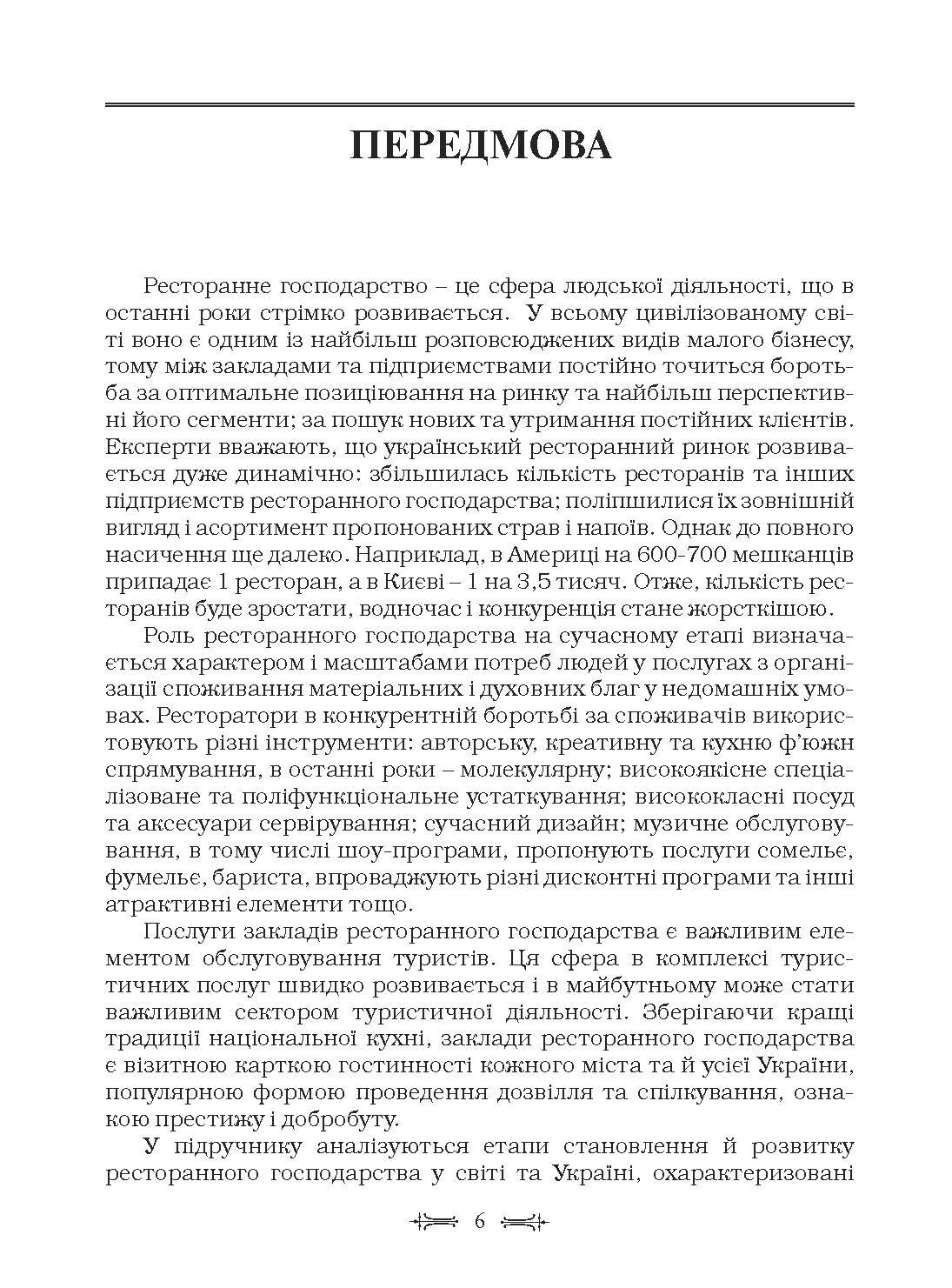 ПЕРЕДМОВА

Ресторанне господарство – це сфера людської діяльності, що в останні роки стрімко розвивається. У всьому цивілізованому світі воно є одним із найбільш розповсюджених видів малого бізнесу, тому між закладами та підприємствами постійно точиться боротьба за оптимальне позиціювання на ринку та найбільш перспективні його сегменти; за пошук нових та утримання постійних клієнтів. Експерти вважають, що український ресторанний ринок розвивається дуже динамічно: збільшилась кількість ресторанів та інших підприємств ресторанного господарства; поліпшилися їх зовнішній вигляд і асортимент пропонованих страв і напоїв. Однак до повного насичення ще далеко. Наприклад, в Америці на 600-700 мешканців припадає 1 ресторан, а в Києві – 1 на 3,5 тисяч. Отже, кількість ресторанів буде зростати, водночас і конкуренція стане жорсткішою.

Роль ресторанного господарства на сучасному етапі визначається характером і масштабами потреб людей у послугах з організації споживання матеріальних і духовних благ у недомашніх умовах. Ресторатори в конкурентній боротьбі за споживачів використовують різні інструменти: авторську, креативну та кухню ф'южн спрямування, в останні роки – молекулярну; високоякісне спеціалізоване та поліфункціональне устаткування; висококласні посуд та аксесуари сервірування; сучасний дизайн; музичне обслуговування, в тому числі шоу-програми, пропонують послуги сомельє, фумельє, бариста, впроваджують різні дисконтні програми та інші атрактивні елементи тощо.

Послуги закладів ресторанного господарства є важливим елементом обслуговування туристів. Ця сфера в комплексі туристичних послуг швидко розвивається і в майбутньому може стати важливим сектором туристичної діяльності. Зберігаючи кращі традиції національної кухні, заклади ресторанного господарства є візитною карткою гостинності кожного міста та й усієї України, популярною формою проведення дозвілля та спілкування, ознакою престижу і добробуту.

У підручнику аналізуються етапи становлення й розвитку ресторанного господарства у світі та Україні, охарактеризовані

6